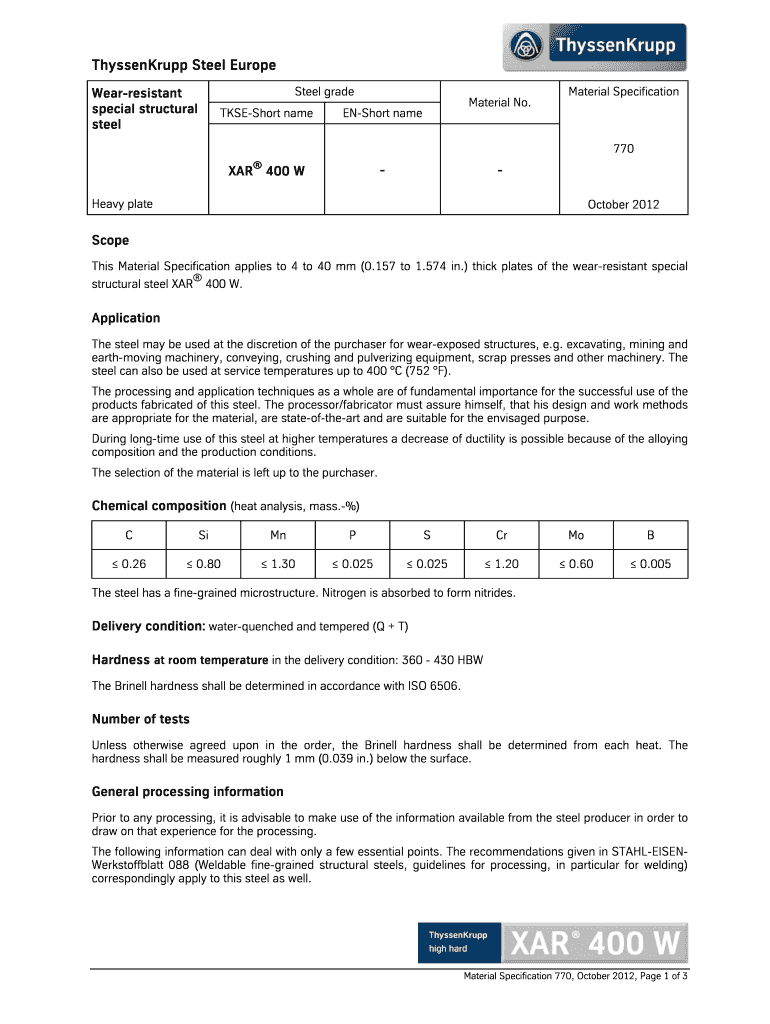 ThyssenKrupp

ThyssenKrupp Steel Europe

| Wear-resistant special structural steel | Steel grade | | Material No. | Material Specification |
|---|---|---|---|---|
| | TKSE-Short name | EN-Short name | | |
| | XAR® 400 W | - | - | 770 |
| Heavy plate | | | | October 2012 |

Scope

This Material Specification applies to 4 to 40 mm (0.157 to 1.574 in.) thick plates of the wear-resistant special structural steel XAR® 400 W.

Application

The steel may be used at the discretion of the purchaser for wear-exposed structures, e.g. excavating, mining and earth-moving machinery, conveying, crushing and pulverizing equipment, scrap presses and other machinery. The steel can also be used at service temperatures up to 400 °C (752 °F).

The processing and application techniques as a whole are of fundamental importance for the successful use of the products fabricated of this steel. The processor/fabricator must assure himself, that his design and work methods are appropriate for the material, are state-of-the-art and are suitable for the envisaged purpose.

During long-time use of this steel at higher temperatures a decrease of ductility is possible because of the alloying composition and the production conditions.

The selection of the material is left up to the purchaser.

Chemical composition (heat analysis, mass.-%)

| C | Si | Mn | P | S | Cr | Mo | B |
|---|---|---|---|---|---|---|---|
| ≤ 0.26 | ≤ 0.80 | ≤ 1.30 | ≤ 0.025 | ≤ 0.025 | ≤ 1.20 | ≤ 0.60 | ≤ 0.005 |

The steel has a fine-grained microstructure. Nitrogen is absorbed to form nitrides.

Delivery condition: water-quenched and tempered (Q + T)

Hardness at room temperature in the delivery condition: 360 - 430 HBW

The Brinell hardness shall be determined in accordance with ISO 6506.

Number of tests

Unless otherwise agreed upon in the order, the Brinell hardness shall be determined from each heat. The hardness shall be measured roughly 1 mm (0.039 in.) below the surface.

General processing information

Prior to any processing, it is advisable to make use of the information available from the steel producer in order to draw on that experience for the processing.

The following information can deal with only a few essential points. The recommendations given in STAHL-EISEN-Werkstoffblatt 088 (Weldable fine-grained structural steels, guidelines for processing, in particular for welding) correspondingly apply to this steel as well.

ThyssenKrupp high hard XAR® 400 W

Material Specification 770, October 2012, Page 1 of 3